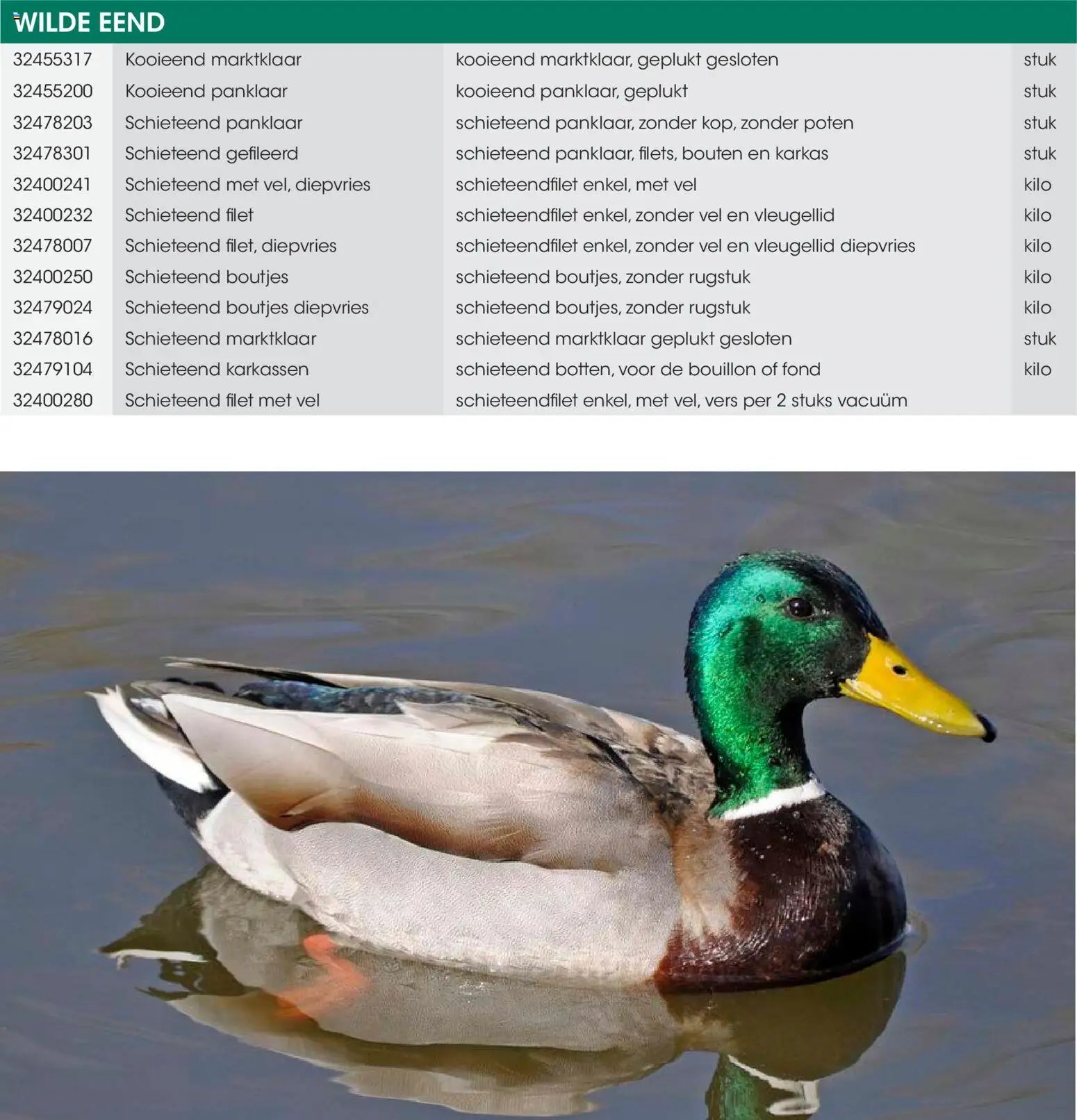 WILDE EEND

| | | | |
|---|---|---|---|
| 32455317 | Kooieend marktklaar | kooieend marktklaar, geplukt gesloten | stuk |
| 32455200 | Kooieend panklaar | kooieend panklaar, geplukt | stuk |
| 32478203 | Schieteend panklaar | schieteend panklaar, zonder kop, zonder poten | stuk |
| 32478301 | Schieteend gefileerd | schieteend panklaar, filets, bouten en karkas | stuk |
| 32400241 | Schieteend met vel, diepvries | schieteendfilet enkel, met vel | kilo |
| 32400232 | Schieteend filet | schieteendfilet enkel, zonder vel en vleugellid | kilo |
| 32478007 | Schieteend filet, diepvries | schieteendfilet enkel, zonder vel en vleugellid diepvries | kilo |
| 32400250 | Schieteend boutjes | schieteend boutjes, zonder rugstuk | kilo |
| 32479024 | Schieteend boutjes diepvries | schieteend boutjes, zonder rugstuk | kilo |
| 32478016 | Schieteend marktklaar | schieteend marktklaar geplukt gesloten | stuk |
| 32479104 | Schieteend karkassen | schieteend botten, voor de bouillon of fond | kilo |
| 32400280 | Schieteend filet met vel | schieteendfilet enkel, met vel, vers per 2 stuks vacuüm | |